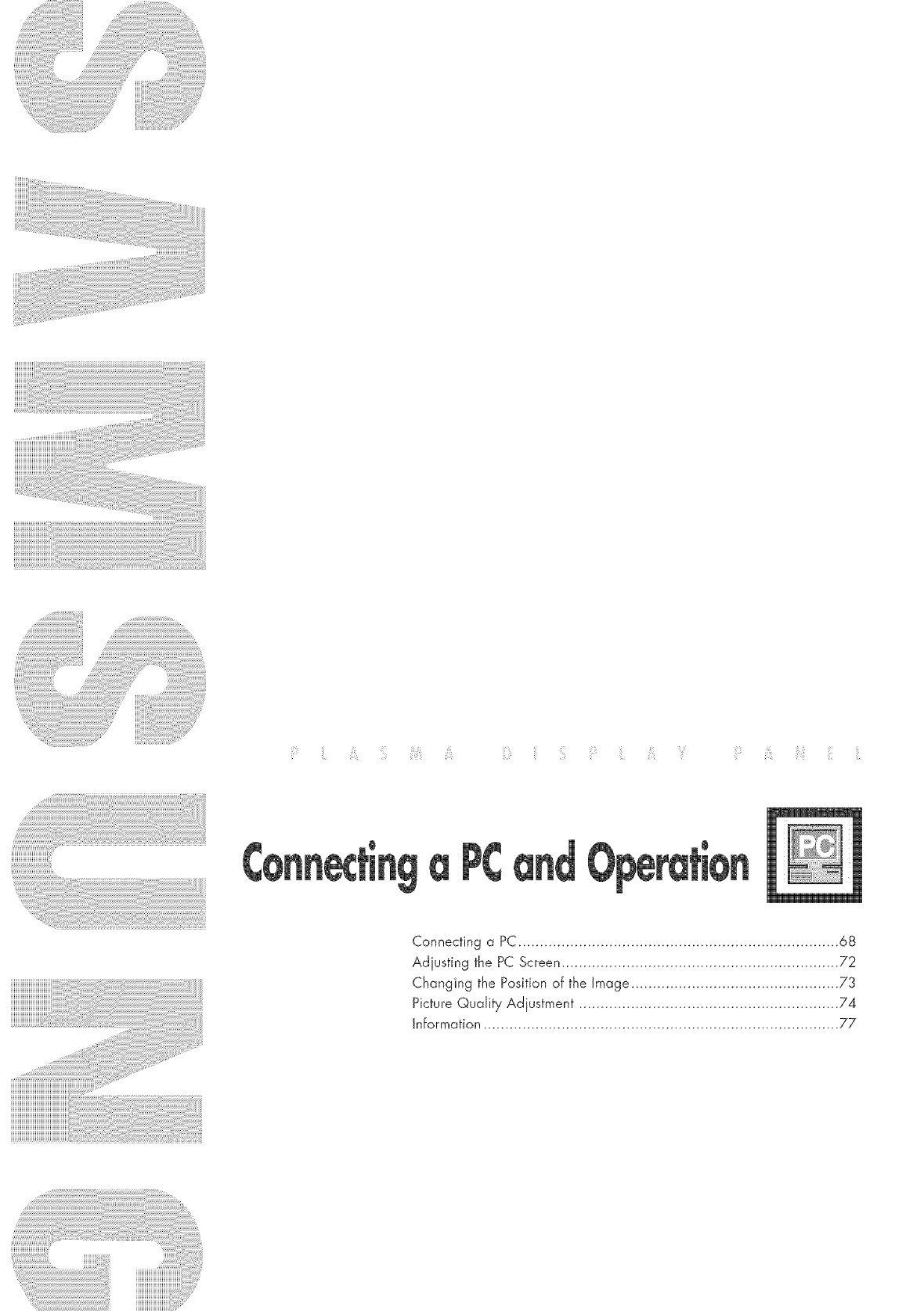 SAMSUNG

PLASMA DISPLAY PANEL

Connecting a PC and Operation

PC

Connecting a PC 68
Adjusting the PC Screen 72
Changing the Position of the Image 73
Picture Quality Adjustment 74
Information 77